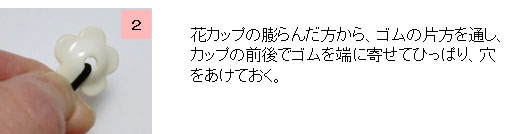 2

花カップの膨らんだ方から、ゴムの片方を通し、カップの前後でゴムを端に寄せてひっぱり、穴をあけておく。